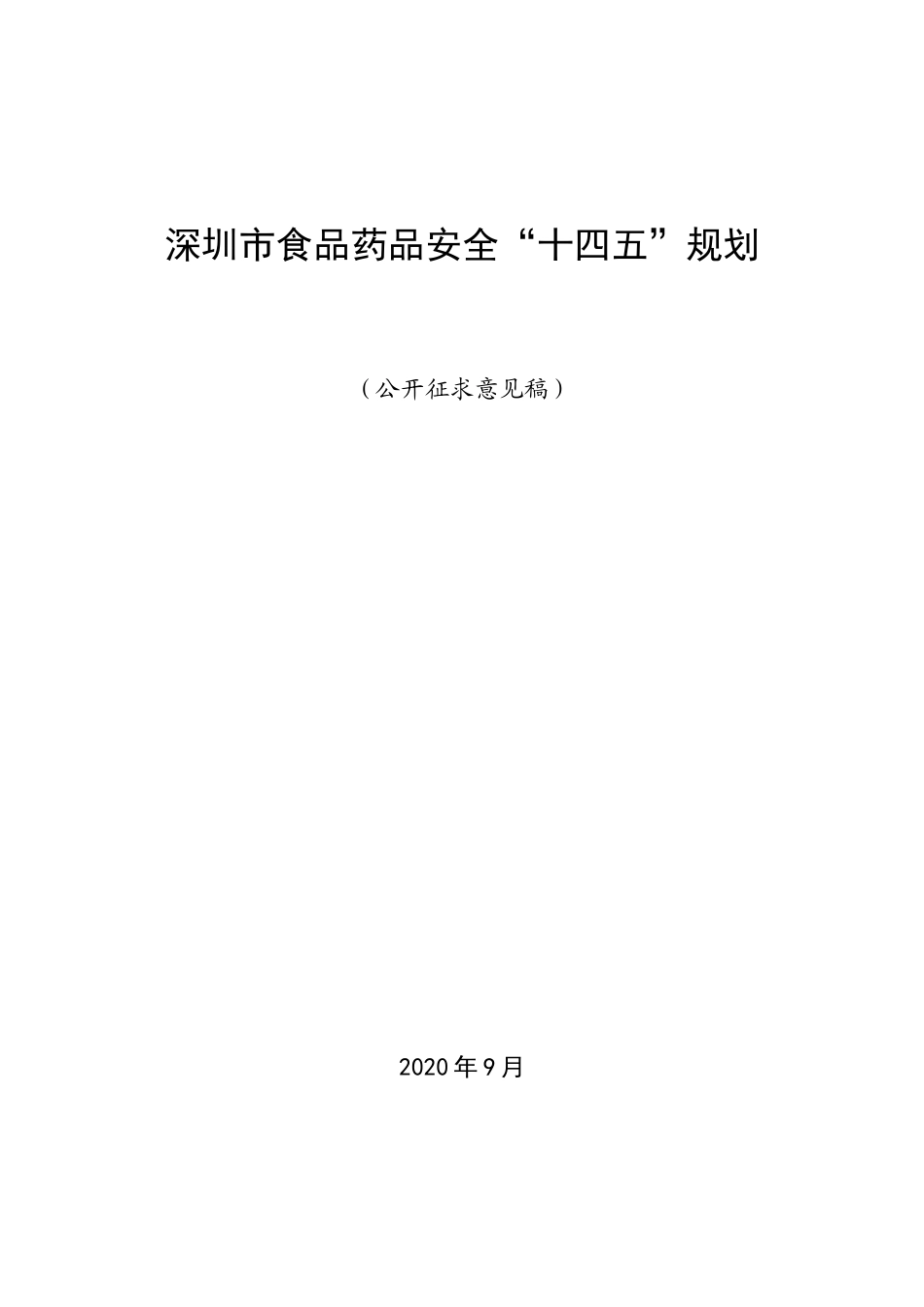 深圳市食品药品安全“十四五”规划

（公开征求意见稿）

2020年9月